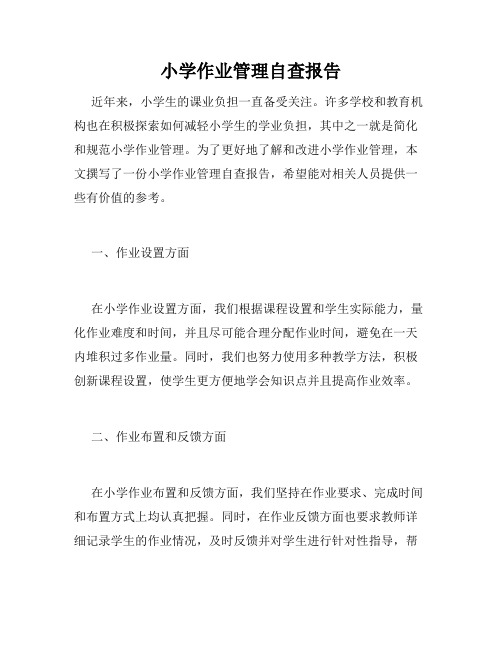 小学作业管理自查报告

近年来，小学生的课业负担一直备受关注。许多学校和教育机构也在积极探索如何减轻小学生的学业负担，其中之一就是简化和规范小学作业管理。为了更好地了解和改进小学作业管理，本文撰写了一份小学作业管理自查报告，希望能对相关人员提供一些有价值的参考。

一、作业设置方面

在小学作业设置方面，我们根据课程设置和学生实际能力，量化作业难度和时间，并且尽可能合理分配作业时间，避免在一天内堆积过多作业量。同时，我们也努力使用多种教学方法，积极创新课程设置，使学生更方便地学会知识点并且提高作业效率。

二、作业布置和反馈方面

在小学作业布置和反馈方面，我们坚持在作业要求、完成时间和布置方式上均认真把握。同时，在作业反馈方面也要求教师详细记录学生的作业情况，及时反馈并对学生进行针对性指导，帮